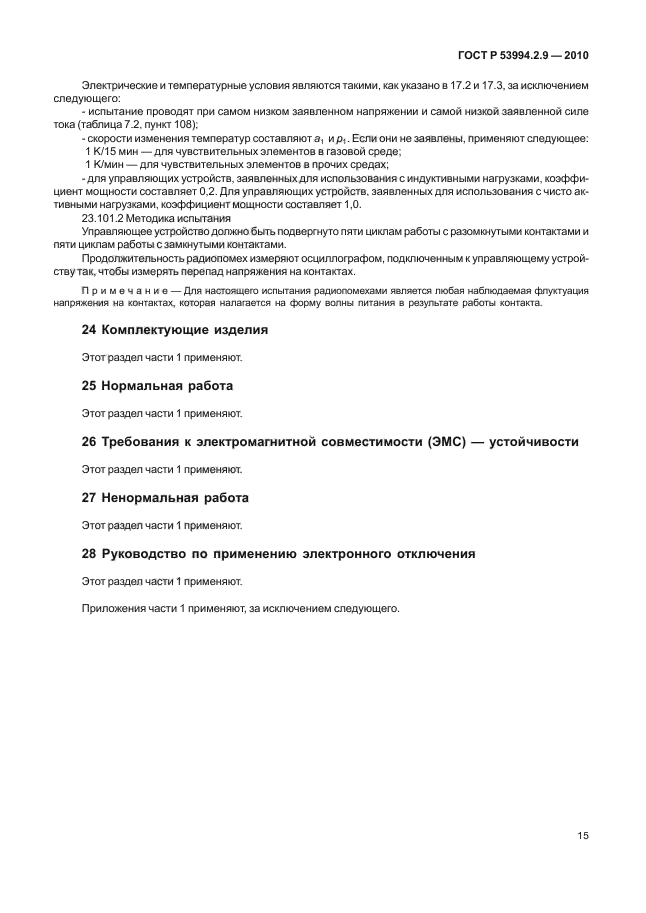 ГОСТ Р 53994.2.9 — 2010

Электрические и температурные условия являются такими, как указано в 17.2 и 17.3, за исключением следующего:

- испытание проводят при самом низком заявленном напряжении и самой низкой заявленной силе тока (таблица 7.2, пункт 108);

- скорости изменения температур составляют $a_1$ и $p_1$. Если они не заявлены, применяют следующее:

1 К/15 мин — для чувствительных элементов в газовой среде;

1 К/мин — для чувствительных элементов в прочих средах;

- для управляющих устройств, заявленных для использования с индуктивными нагрузками, коэффициент мощности составляет 0,2. Для управляющих устройств, заявленных для использования с чисто активными нагрузками, коэффициент мощности составляет 1,0.

23.101.2 Методика испытания

Управляющее устройство должно быть подвергнуто пяти циклам работы с разомкнутыми контактами и пяти циклам работы с замкнутыми контактами.

Продолжительность радиопомех измеряют осциллографом, подключенным к управляющему устройству так, чтобы измерять перепад напряжения на контактах.

Примечание — Для настоящего испытания радиопомехами является любая наблюдаемая флуктуация напряжения на контактах, которая налагается на форму волны питания в результате работы контакта.

24 Комплектующие изделия

Этот раздел части 1 применяют.

25 Нормальная работа

Этот раздел части 1 применяют.

26 Требования к электромагнитной совместимости (ЭМС) — устойчивости

Этот раздел части 1 применяют.

27 Ненормальная работа

Этот раздел части 1 применяют.

28 Руководство по применению электронного отключения

Этот раздел части 1 применяют.

Приложения части 1 применяют, за исключением следующего.

15